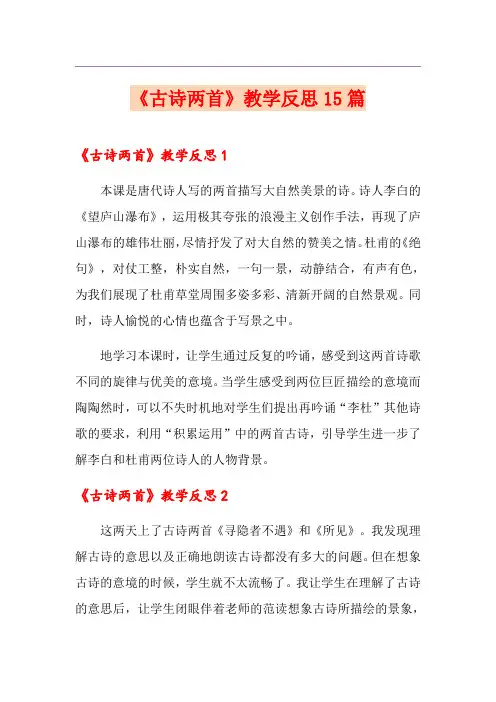 《古诗两首》教学反思15篇

《古诗两首》教学反思1

本课是唐代诗人写的两首描写大自然美景的诗。诗人李白的《望庐山瀑布》，运用极其夸张的浪漫主义创作手法，再现了庐山瀑布的雄伟壮丽，尽情抒发了对大自然的赞美之情。杜甫的《绝句》，对仗工整，朴实自然，一句一景，动静结合，有声有色，为我们展现了杜甫草堂周围多姿多彩、清新开阔的自然景观。同时，诗人愉悦的心情也蕴含于写景之中。

地学习本课时，让学生通过反复的吟诵，感受到这两首诗歌不同的旋律与优美的意境。当学生感受到两位巨匠描绘的意境而陶陶然时，可以不失时机地对学生们提出再吟诵“李杜”其他诗歌的要求，利用“积累运用”中的两首古诗，引导学生进一步了解李白和杜甫两位诗人的人物背景。

《古诗两首》教学反思2

这两天上了古诗两首《寻隐者不遇》和《所见》。我发现理解古诗的意思以及正确地朗读古诗都没有多大的问题。但在想象古诗的意境的时候，学生就不太流畅了。我让学生在理解了古诗的意思后，让学生闭眼伴着老师的范读想象古诗所描绘的景象，